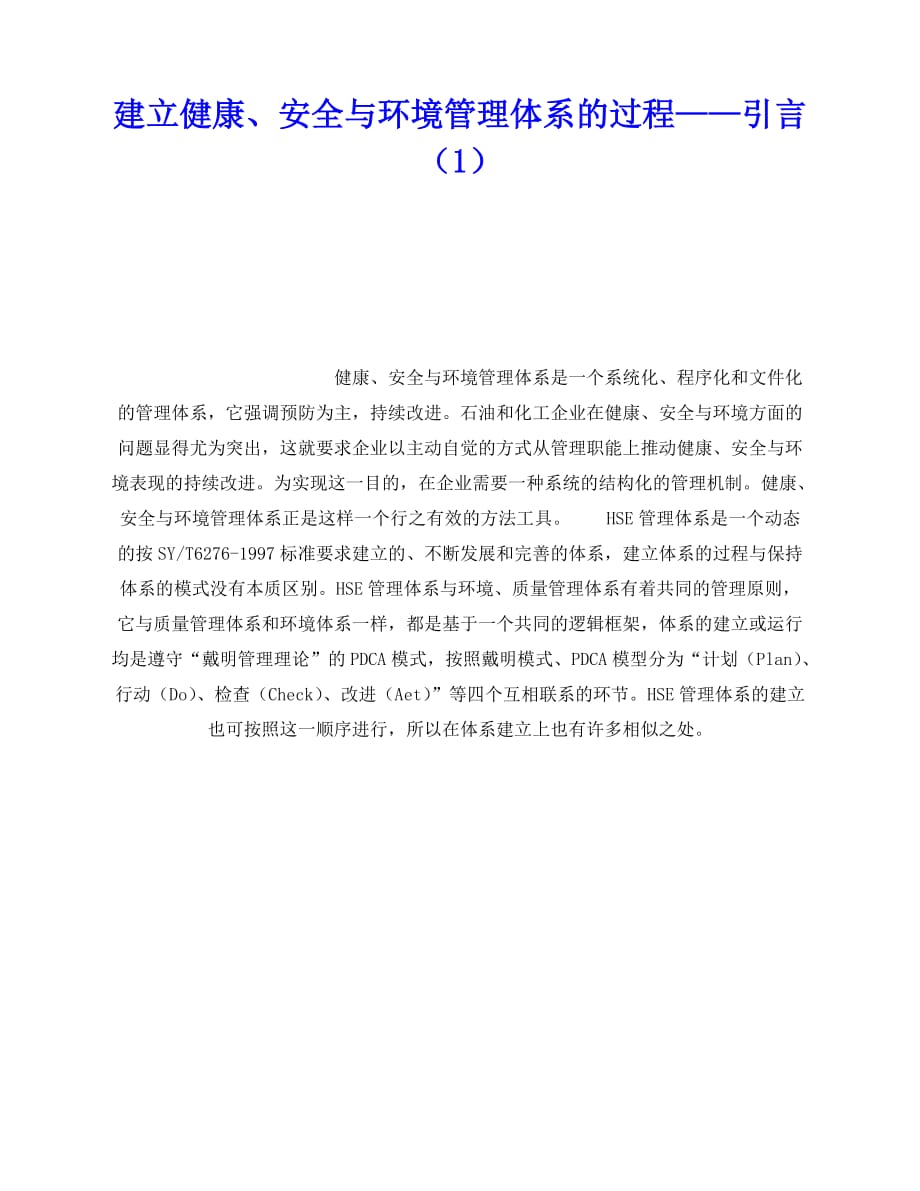 建立健康、安全与环境管理体系的过程——引言（1）

健康、安全与环境管理体系是一个系统化、程序化和文件化的管理体系，它强调预防为主，持续改进。石油和化工企业在健康、安全与环境方面的问题显得尤为突出，这就要求企业以主动自觉的方式从管理职能上推动健康、安全与环境表现的持续改进。为实现这一目的，在企业需要一种系统的结构化的管理机制。健康、安全与环境管理体系正是这样一个行之有效的方法工具。 HSE管理体系是一个动态的按SY/T6276-1997标准要求建立的、不断发展和完善的体系，建立体系的过程与保持体系的模式没有本质区别。HSE管理体系与环境、质量管理体系有着共同的管理原则，它与质量管理体系和环境体系一样，都是基于一个共同的逻辑框架，体系的建立或运行均是遵守“戴明管理理论”的PDCA模式，按照戴明模式、PDCA模型分为“计划（Plan)、行动（Do）、检查（Check）、改进（Aet）”等四个互相联系的环节。HSE管理体系的建立也可按照这一顺序进行，所以在体系建立上也有许多相似之处。